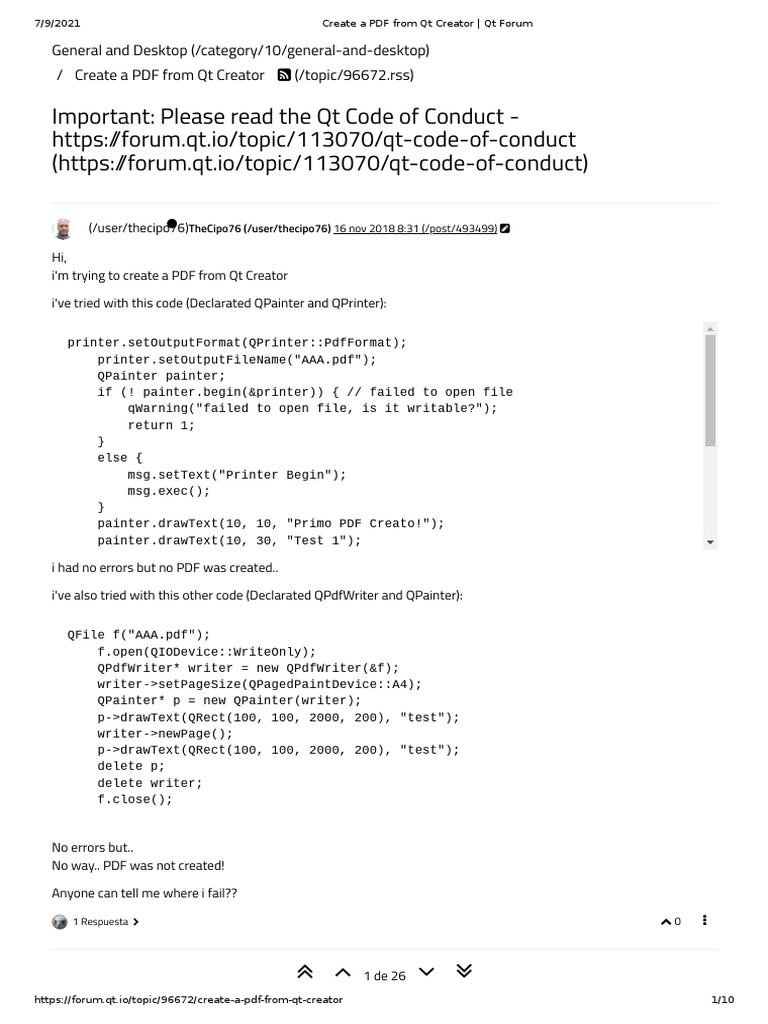 7/9/2021 Create a PDF from Qt Creator | Qt Forum

General and Desktop (/category/10/general-and-desktop)

/ Create a PDF from Qt Creator (/topic/96672.rss)

Important: Please read the Qt Code of Conduct - https://forum.qt.io/topic/113070/qt-code-of-conduct (https://forum.qt.io/topic/113070/qt-code-of-conduct)

(/user/thecipo76)TheCipo76 (/user/thecipo76) 16 nov 2018 8:31 (/post/493499)

Hi,
i'm trying to create a PDF from Qt Creator

i've tried with this code (Declarated QPainter and QPrinter):

printer.setOutputFormat(QPrinter::PdfFormat);
    printer.setOutputFileName("AAA.pdf");
    QPainter painter;
    if (! painter.begin(&printer)) { // failed to open file
        qWarning("failed to open file, is it writable?");
        return 1;
    }
    else {
        msg.setText("Printer Begin");
        msg.exec();
    }
    painter.drawText(10, 10, "Primo PDF Creato!");
    painter.drawText(10, 30, "Test 1");

i had no errors but no PDF was created..

i've also tried with this other code (Declarated QPdfWriter and QPainter):

QFile f("AAA.pdf");
    f.open(QIODevice::WriteOnly);
    QPdfWriter* writer = new QPdfWriter(&f);
    writer->setPageSize(QPagedPaintDevice::A4);
    QPainter* p = new QPainter(writer);
    p->drawText(QRect(100, 100, 2000, 200), "test");
    writer->newPage();
    p->drawText(QRect(100, 100, 2000, 200), "test");
    delete p;
    delete writer;
    f.close();

No errors but..
No way.. PDF was not created!

Anyone can tell me where i fail??

1 Respuesta

0

1 de 26

https://forum.qt.io/topic/96672/create-a-pdf-from-qt-creator 1/10